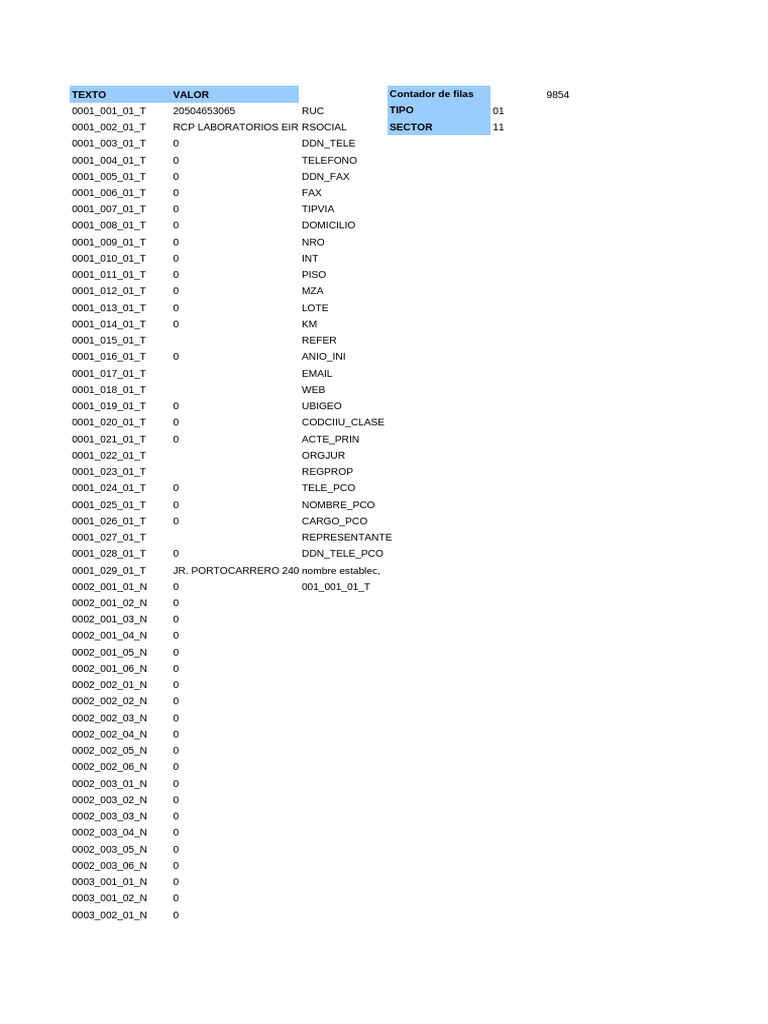 | TEXTO | VALOR | | Contador de filas | | 9854 |
|---|---|---|---|---|---|
| 0001_001_01_T | 20504653065 | RUC | TIPO | 01 | |
| 0001_002_01_T | RCP LABORATORIOS EIR | RSOCIAL | SECTOR | 11 | |
| 0001_003_01_T | 0 | DDN_TELE | | | |
| 0001_004_01_T | 0 | TELEFONO | | | |
| 0001_005_01_T | 0 | DDN_FAX | | | |
| 0001_006_01_T | 0 | FAX | | | |
| 0001_007_01_T | 0 | TIPVIA | | | |
| 0001_008_01_T | 0 | DOMICILIO | | | |
| 0001_009_01_T | 0 | NRO | | | |
| 0001_010_01_T | 0 | INT | | | |
| 0001_011_01_T | 0 | PISO | | | |
| 0001_012_01_T | 0 | MZA | | | |
| 0001_013_01_T | 0 | LOTE | | | |
| 0001_014_01_T | 0 | KM | | | |
| 0001_015_01_T | | REFER | | | |
| 0001_016_01_T | 0 | ANIO_INI | | | |
| 0001_017_01_T | | EMAIL | | | |
| 0001_018_01_T | | WEB | | | |
| 0001_019_01_T | 0 | UBIGEO | | | |
| 0001_020_01_T | 0 | CODCIIU_CLASE | | | |
| 0001_021_01_T | 0 | ACTE_PRIN | | | |
| 0001_022_01_T | | ORGJUR | | | |
| 0001_023_01_T | | REGPROP | | | |
| 0001_024_01_T | 0 | TELE_PCO | | | |
| 0001_025_01_T | 0 | NOMBRE_PCO | | | |
| 0001_026_01_T | 0 | CARGO_PCO | | | |
| 0001_027_01_T | | REPRESENTANTE | | | |
| 0001_028_01_T | 0 | DDN_TELE_PCO | | | |
| 0001_029_01_T | JR. PORTOCARRERO 240 | nombre establec, | | | |
| 0002_001_01_N | 0 | 001_001_01_T | | | |
| 0002_001_02_N | 0 | | | | |
| 0002_001_03_N | 0 | | | | |
| 0002_001_04_N | 0 | | | | |
| 0002_001_05_N | 0 | | | | |
| 0002_001_06_N | 0 | | | | |
| 0002_002_01_N | 0 | | | | |
| 0002_002_02_N | 0 | | | | |
| 0002_002_03_N | 0 | | | | |
| 0002_002_04_N | 0 | | | | |
| 0002_002_05_N | 0 | | | | |
| 0002_002_06_N | 0 | | | | |
| 0002_003_01_N | 0 | | | | |
| 0002_003_02_N | 0 | | | | |
| 0002_003_03_N | 0 | | | | |
| 0002_003_04_N | 0 | | | | |
| 0002_003_05_N | 0 | | | | |
| 0002_003_06_N | 0 | | | | |
| 0003_001_01_N | 0 | | | | |
| 0003_001_02_N | 0 | | | | |
| 0003_002_01_N | 0 | | | | |